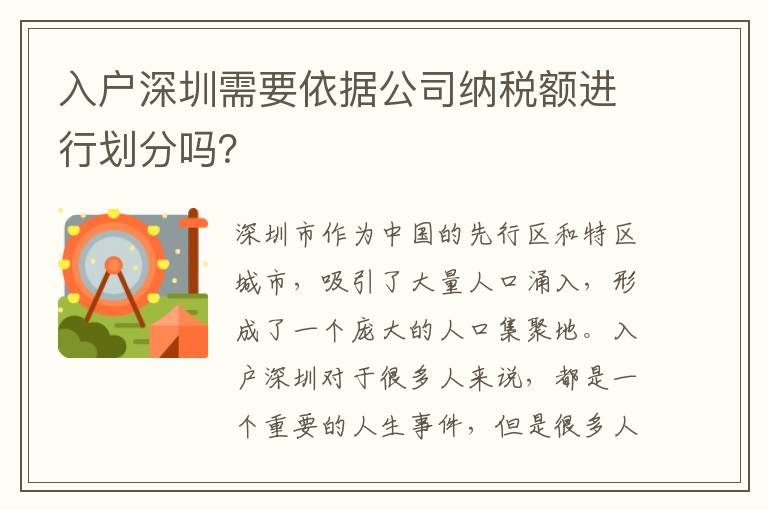 入户深圳需要依据公司纳税额进行划分吗?

深圳市作为中国的先行区和特区城市，吸引了大量人口涌入，形成了一个庞大的人口集聚地。入户深圳对于很多人来说，都是一个重要的人生事件，但是很多人